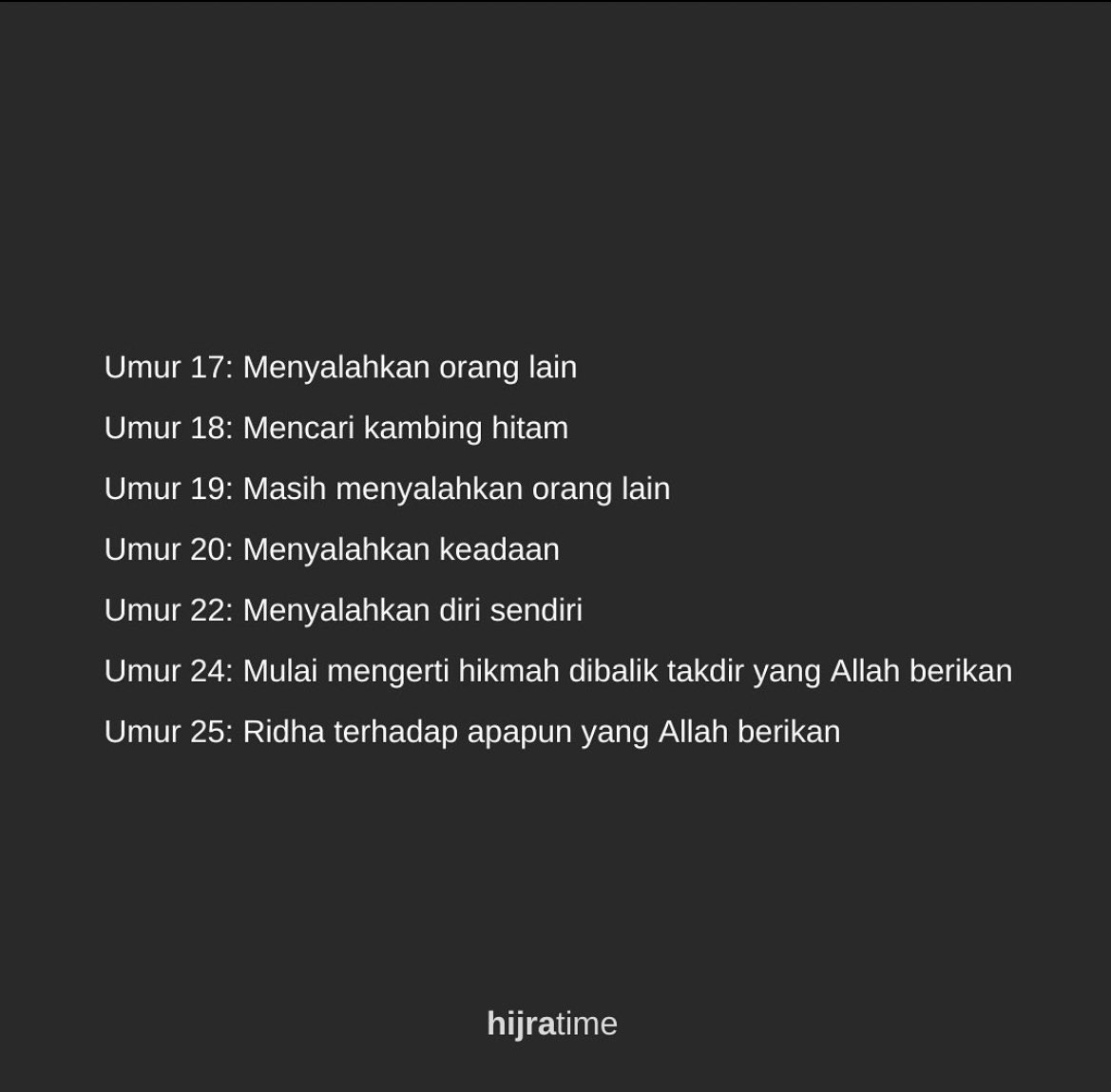 Umur 17: Menyalahkan orang lain

Umur 18: Mencari kambing hitam

Umur 19: Masih menyalahkan orang lain

Umur 20: Menyalahkan keadaan

Umur 22: Menyalahkan diri sendiri

Umur 24: Mulai mengerti hikmah dibalik takdir yang Allah berikan

Umur 25: Ridha terhadap apapun yang Allah berikan

hijratime